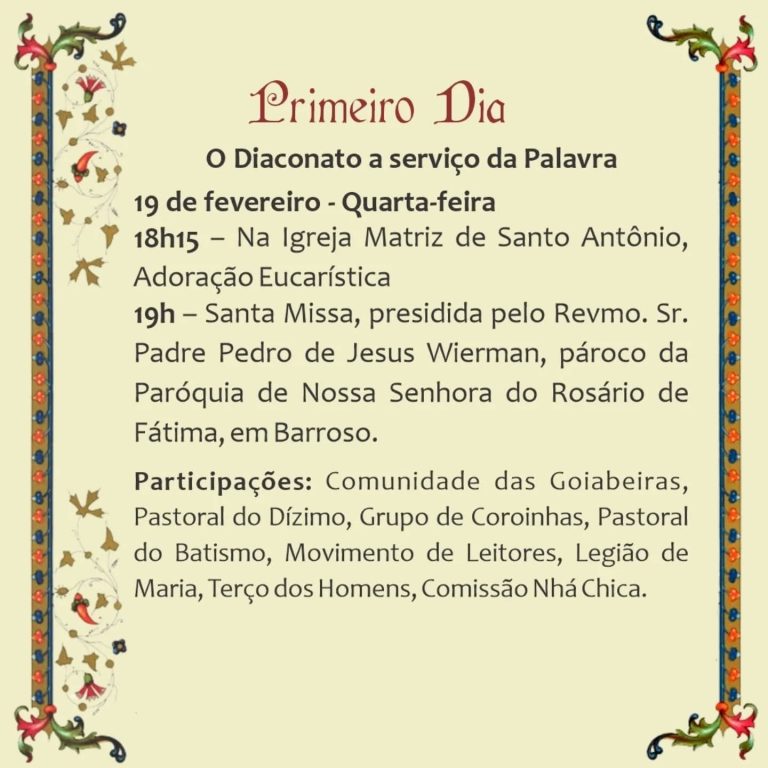 Primeiro Dia

O Diaconato a serviço da Palavra

19 de fevereiro - Quarta-feira

18h15 – Na Igreja Matriz de Santo Antônio, Adoração Eucarística

19h – Santa Missa, presidida pelo Revmo. Sr. Padre Pedro de Jesus Wierman, pároco da Paróquia de Nossa Senhora do Rosário de Fátima, em Barroso.

Participações: Comunidade das Goiabeiras, Pastoral do Dízimo, Grupo de Coroinhas, Pastoral do Batismo, Movimento de Leitores, Legião de Maria, Terço dos Homens, Comissão Nhá Chica.